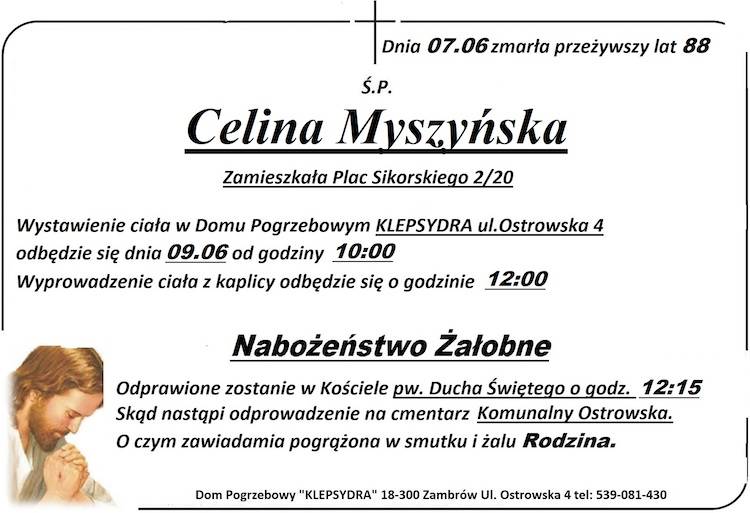 Dnia 07.06 zmarła przeżywszy lat 88

Ś.P.

Celina Myszyńska

Zamieszkała Plac Sikorskiego 2/20

Wystawienie ciała w Domu Pogrzebowym KLEPSYDRA ul.Ostrowska 4 odbędzie się dnia 09.06 od godziny 10:00
Wyprowadzenie ciała z kaplicy odbędzie się o godzinie 12:00

Nabożeństwo Żałobne

Odprawione zostanie w Kościele pw. Ducha Świętego o godz. 12:15
Skąd nastąpi odprowadzenie na cmentarz Komunalny Ostrowska.
O czym zawiadamia pogrążona w smutku i żalu Rodzina.

Dom Pogrzebowy "KLEPSYDRA" 18-300 Zambrów Ul. Ostrowska 4 tel: 539-081-430